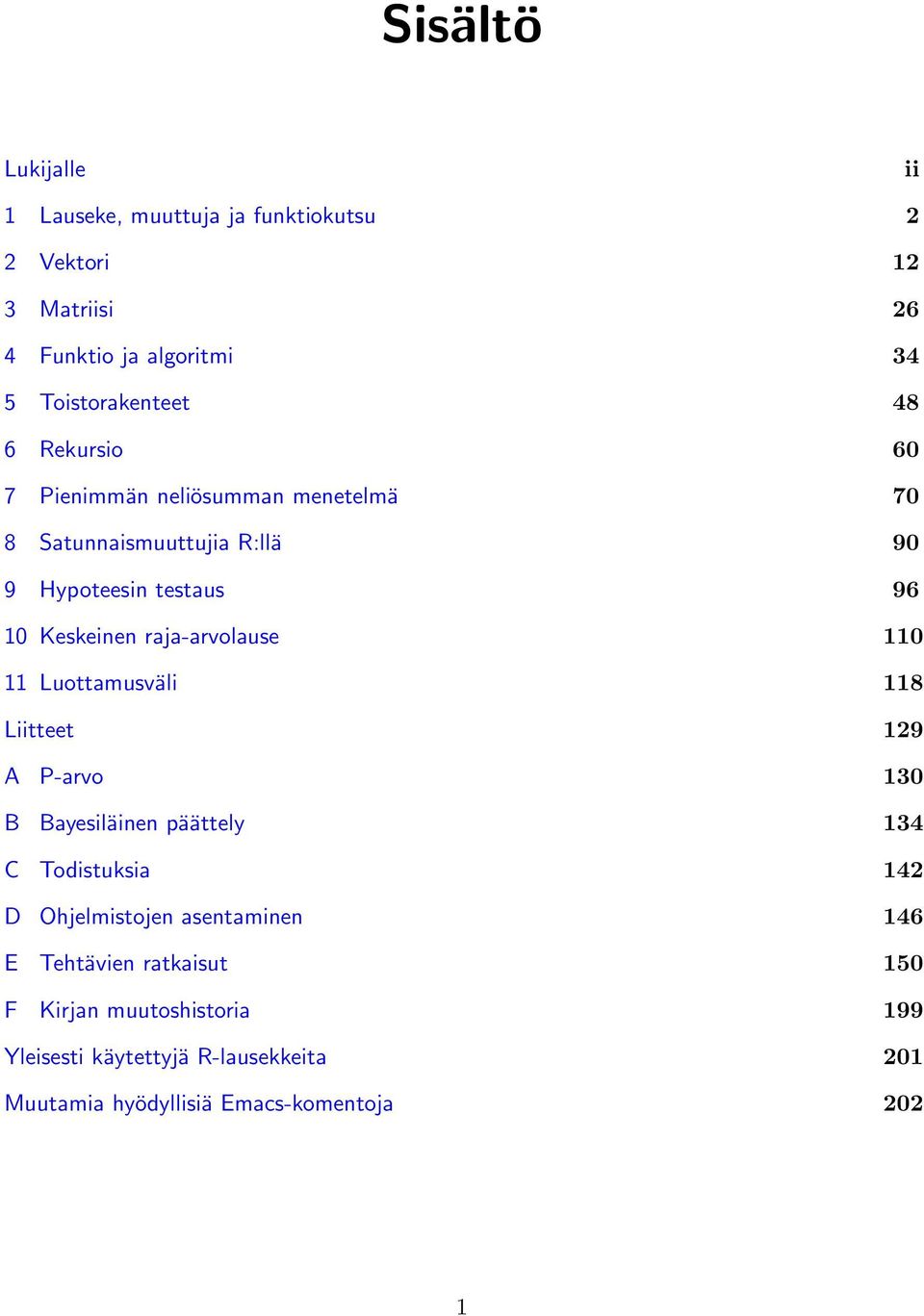 Sisältö

Lukijalle ii

1 Lauseke, muuttuja ja funktiokutsu 2

2 Vektori 12

3 Matriisi 26

4 Funktio ja algoritmi 34

5 Toistorakenteet 48

6 Rekursio 60

7 Pienimmän neliösumman menetelmä 70

8 Satunnaismuuttujia R:llä 90

9 Hypoteesin testaus 96

10 Keskeinen raja-arvolause 110

11 Luottamusväli 118

Liitteet 129

A P-arvo 130

B Bayesiläinen päättely 134

C Todistuksia 142

D Ohjelmistojen asentaminen 146

E Tehtävien ratkaisut 150

F Kirjan muutoshistoria 199

Yleisesti käytettyjä R-lausekkeita 201

Muutamia hyödyllisiä Emacs-komentoja 202

1